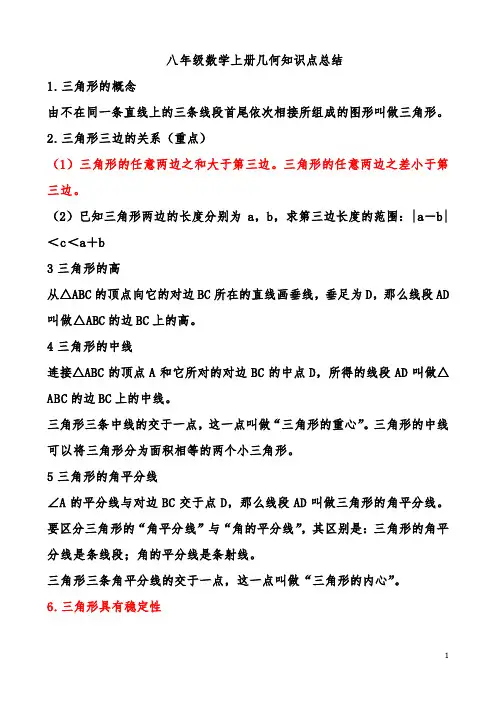 八年级数学上册几何知识点总结

1.三角形的概念

由不在同一条直线上的三条线段首尾依次相接所组成的图形叫做三角形。

2.三角形三边的关系（重点）

（1）三角形的任意两边之和大于第三边。三角形的任意两边之差小于第三边。

（2）已知三角形两边的长度分别为 a，b，求第三边长度的范围：$|a-b|<c<a+b$

3 三角形的高

从△ABC 的顶点向它的对边 BC 所在的直线画垂线，垂足为 D，那么线段 AD 叫做△ABC 的边 BC 上的高。

4 三角形的中线

连接△ABC 的顶点 A 和它所对的对边 BC 的中点 D，所得的线段 AD 叫做△ABC 的边 BC 上的中线。

三角形三条中线的交于一点，这一点叫做“三角形的重心”。三角形的中线可以将三角形分为面积相等的两个小三角形。

5 三角形的角平分线

∠A 的平分线与对边 BC 交于点 D，那么线段 AD 叫做三角形的角平分线。

要区分三角形的“角平分线”与“角的平分线”，其区别是：三角形的角平分线是条线段；角的平分线是条射线。

三角形三条角平分线的交于一点，这一点叫做“三角形的内心”。

6.三角形具有稳定性

1